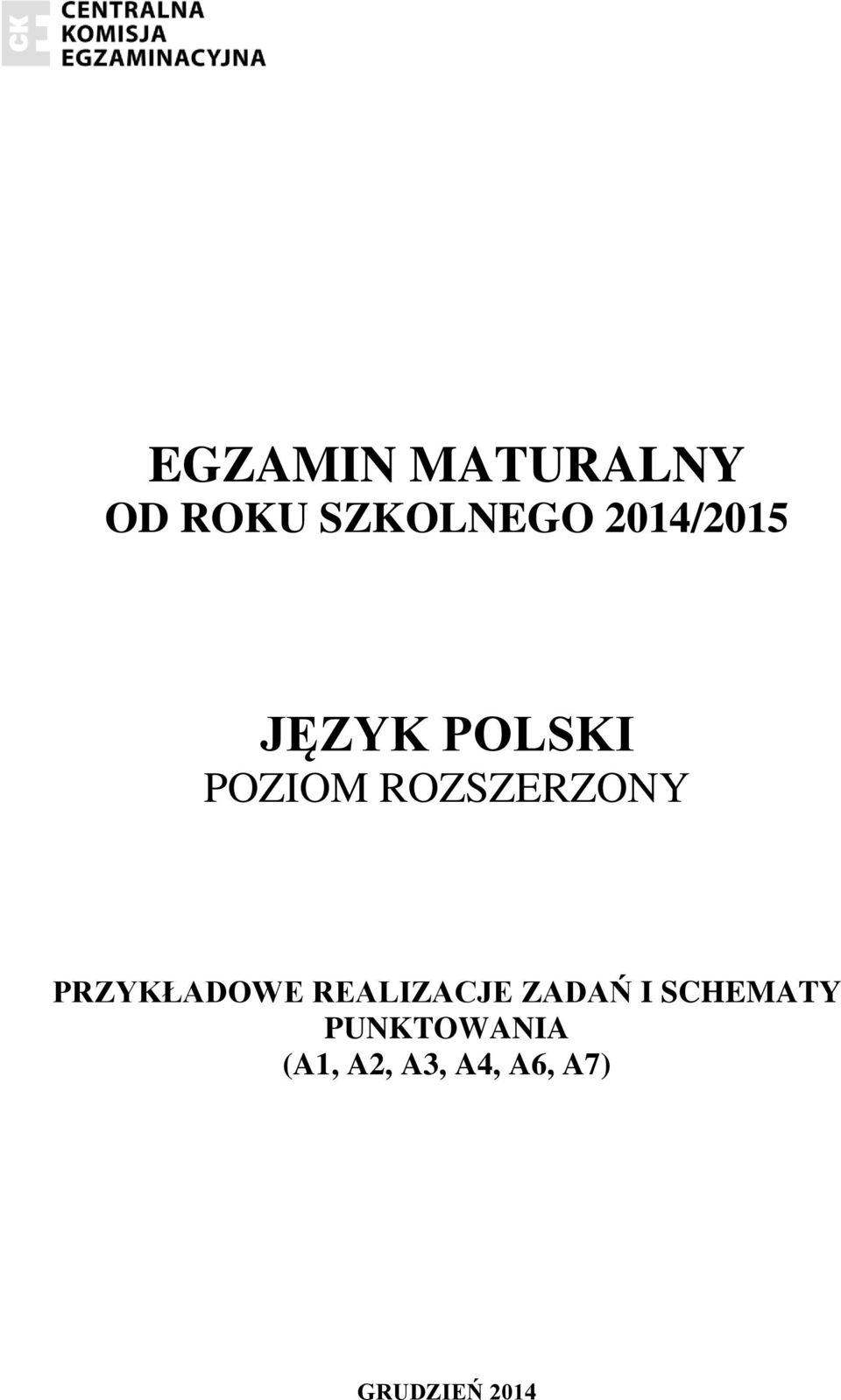 CKE
CENTRALNA
KOMISJA
EGZAMINACYJNA

EGZAMIN MATURALNY
OD ROKU SZKOLNEGO 2014/2015

JĘZYK POLSKI
POZIOM ROZSZERZONY

PRZYKŁADOWE REALIZACJE ZADAŃ I SCHEMATY PUNKTOWANIA
(A1, A2, A3, A4, A6, A7)

GRUDZIEŃ 2014